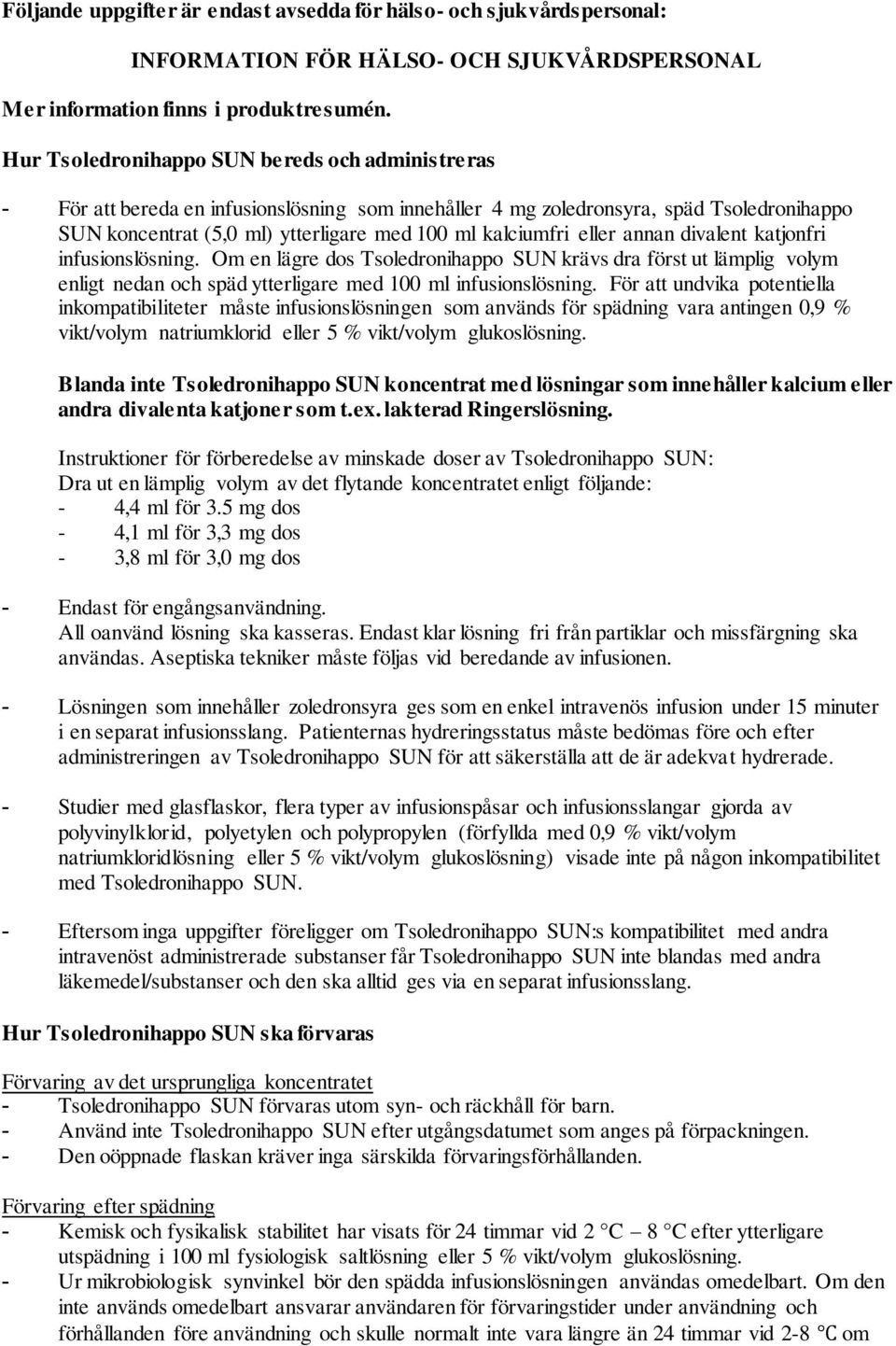 Följande uppgifter är endast avsedda för hälso- och sjukvårdspersonal:

INFORMATION FÖR HÄLSO- OCH SJUKVÅRDSPERSONAL

Mer information finns i produktresumén.

Hur Tsoledronihappo SUN bereds och administreras

- För att bereda en infusionslösning som innehåller 4 mg zoledronsyra, späd Tsoledronihappo SUN koncentrat (5,0 ml) ytterligare med 100 ml kalciumfri eller annan divalent katjonfri infusionslösning. Om en lägre dos Tsoledronihappo SUN krävs dra först ut lämplig volym enligt nedan och späd ytterligare med 100 ml infusionslösning. För att undvika potentiella inkompatibiliteter måste infusionslösningen som används för spädning vara antingen 0,9 % vikt/volym natriumklorid eller 5 % vikt/volym glukoslösning.

Blanda inte Tsoledronihappo SUN koncentrat med lösningar som innehåller kalcium eller andra divalenta katjoner som t.ex. lakterad Ringerslösning.

Instruktioner för förberedelse av minskade doser av Tsoledronihappo SUN:
Dra ut en lämplig volym av det flytande koncentratet enligt följande:
- 4,4 ml för 3.5 mg dos
- 4,1 ml för 3,3 mg dos
- 3,8 ml för 3,0 mg dos

- Endast för engångsanvändning.
All oanvänd lösning ska kasseras. Endast klar lösning fri från partiklar och missfärgning ska användas. Aseptiska tekniker måste följas vid beredande av infusionen.

- Lösningen som innehåller zoledronsyra ges som en enkel intravenös infusion under 15 minuter i en separat infusionsslang. Patienternas hydreringsstatus måste bedömas före och efter administreringen av Tsoledronihappo SUN för att säkerställa att de är adekvat hydrerade.

- Studier med glasflaskor, flera typer av infusionspåsar och infusionsslangar gjorda av polyvinylklorid, polyetylen och polypropylen (förfyllda med 0,9 % vikt/volym natriumkloridlösning eller 5 % vikt/volym glukoslösning) visade inte på någon inkompatibilitet med Tsoledronihappo SUN.

- Eftersom inga uppgifter föreligger om Tsoledronihappo SUN:s kompatibilitet med andra intravenöst administrerade substanser får Tsoledronihappo SUN inte blandas med andra läkemedel/substanser och den ska alltid ges via en separat infusionsslang.

Hur Tsoledronihappo SUN ska förvaras

Förvaring av det ursprungliga koncentratet
- Tsoledronihappo SUN förvaras utom syn- och räckhåll för barn.
- Använd inte Tsoledronihappo SUN efter utgångsdatumet som anges på förpackningen.
- Den oöppnade flaskan kräver inga särskilda förvaringsförhållanden.

Förvaring efter spädning
- Kemisk och fysikalisk stabilitet har visats för 24 timmar vid 2 °C – 8 °C efter ytterligare utspädning i 100 ml fysiologisk saltlösning eller 5 % vikt/volym glukoslösning.
- Ur mikrobiologisk synvinkel bör den spädda infusionslösningen användas omedelbart. Om den inte används omedelbart ansvarar användaren för förvaringstider under användning och förhållanden före användning och skulle normalt inte vara längre än 24 timmar vid 2-8 °C om